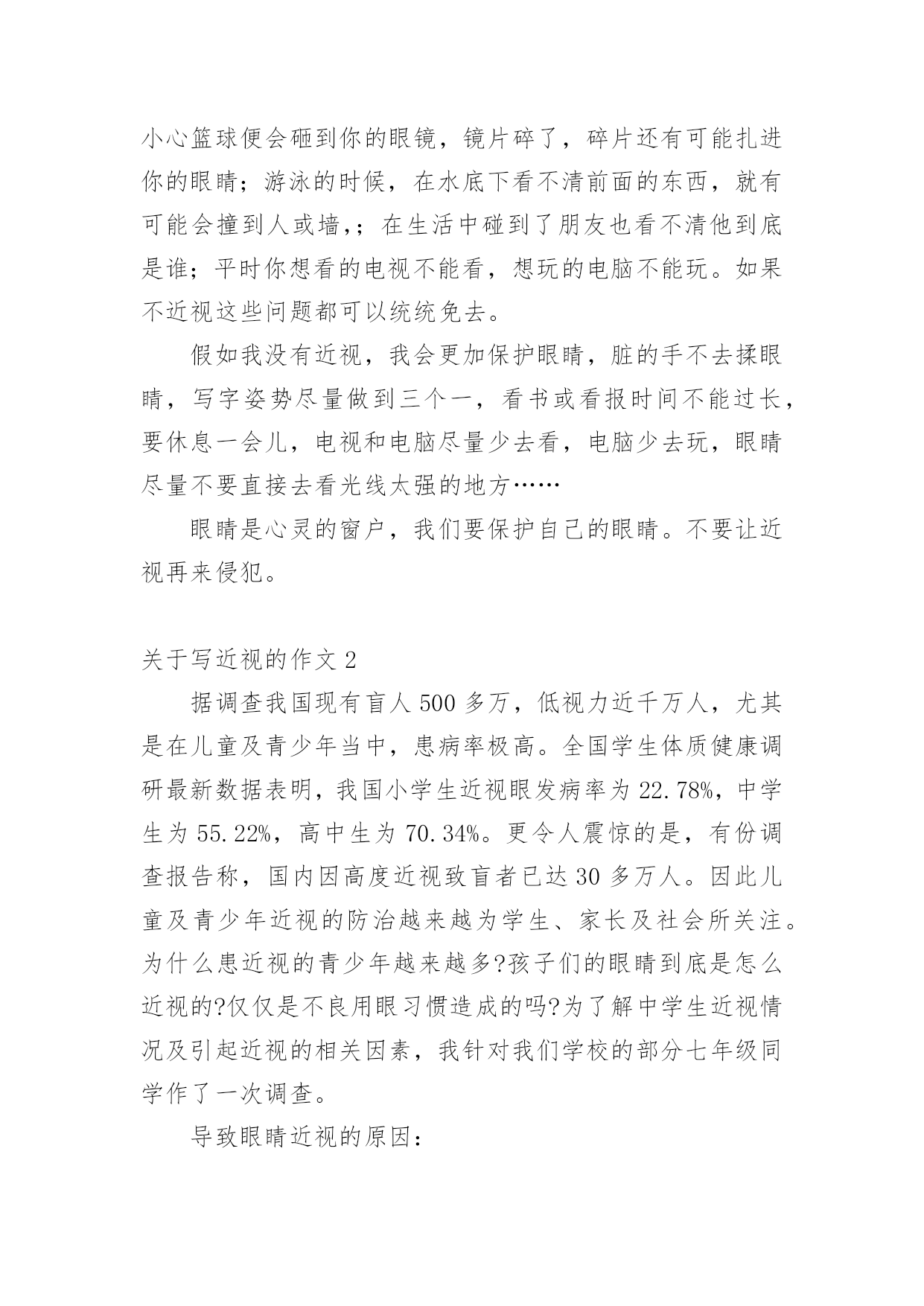 小心篮球便会砸到你的眼镜，镜片碎了，碎片还有可能扎进你的眼睛；游泳的时候，在水底下看不清前面的东西，就有可能会撞到人或墙,；在生活中碰到了朋友也看不清他到底是谁；平时你想看的电视不能看，想玩的电脑不能玩。如果不近视这些问题都可以统统免去。

假如我没有近视，我会更加保护眼睛，脏的手不去揉眼睛，写字姿势尽量做到三个一，看书或看报时间不能过长，要休息一会儿，电视和电脑尽量少去看，电脑少去玩，眼睛尽量不要直接去看光线太强的地方……

眼睛是心灵的窗户，我们要保护自己的眼睛。不要让近视再来侵犯。

关于写近视的作文 2

据调查我国现有盲人 500 多万，低视力近千万人，尤其是在儿童及青少年当中，患病率极高。全国学生体质健康调研最新数据表明，我国小学生近视眼发病率为 22.78%，中学生为 55.22%，高中生为 70.34%。更令人震惊的是，有份调查报告称，国内因高度近视致盲者已达 30 多万人。因此儿童及青少年近视的防治越来越为学生、家长及社会所关注。为什么患近视的青少年越来越多?孩子们的眼睛到底是怎么近视的?仅仅是不良用眼习惯造成的吗?为了解中学生近视情况及引起近视的相关因素，我针对我们学校的部分七年级同学作了一次调查。

导致眼睛近视的原因：